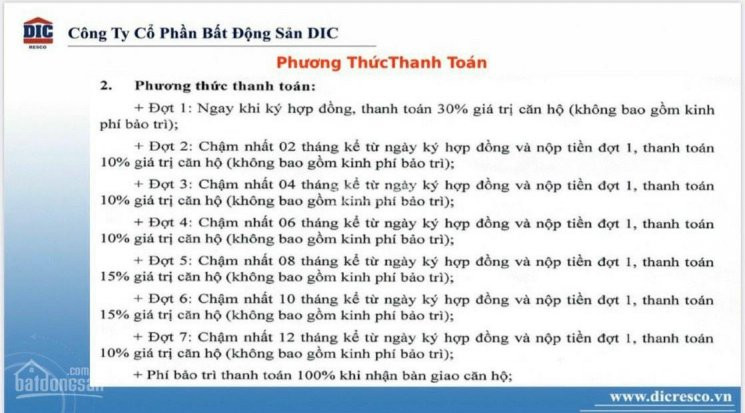 DIC
RESCO
Công Ty Cổ Phần Bất Động Sản DIC

Phương ThứcThanh Toán

2. Phương thức thanh toán:

+ Đợt 1: Ngay khi ký hợp đồng, thanh toán 30% giá trị căn hộ (không bao gồm kinh phí bảo trì);

+ Đợt 2: Chậm nhất 02 tháng kể từ ngày ký hợp đồng và nộp tiền đợt 1, thanh toán 10% giá trị căn hộ (không bao gồm kinh phí bảo trì);

+ Đợt 3: Chậm nhất 04 tháng kể từ ngày ký hợp đồng và nộp tiền đợt 1, thanh toán 10% giá trị căn hộ (không bao gồm kinh phí bảo trì);

+ Đợt 4: Chậm nhất 06 tháng kể từ ngày ký hợp đồng và nộp tiền đợt 1, thanh toán 10% giá trị căn hộ (không bao gồm kinh phí bảo trì);

+ Đợt 5: Chậm nhất 08 tháng kể từ ngày ký hợp đồng và nộp tiền đợt 1, thanh toán 15% giá trị căn hộ (không bao gồm kinh phí bảo trì);

+ Đợt 6: Chậm nhất 10 tháng kể từ ngày ký hợp đồng và nộp tiền đợt 1, thanh toán 15% giá trị căn hộ (không bao gồm kinh phí bảo trì);

+ Đợt 7: Chậm nhất 12 tháng kể từ ngày ký hợp đồng và nộp tiền đợt 1, thanh toán 10% giá trị căn hộ (không bao gồm kinh phí bảo trì);

+ Phí bảo trì thanh toán 100% khi nhận bàn giao căn hộ;

batdongsan.com

www.dicresco.vn